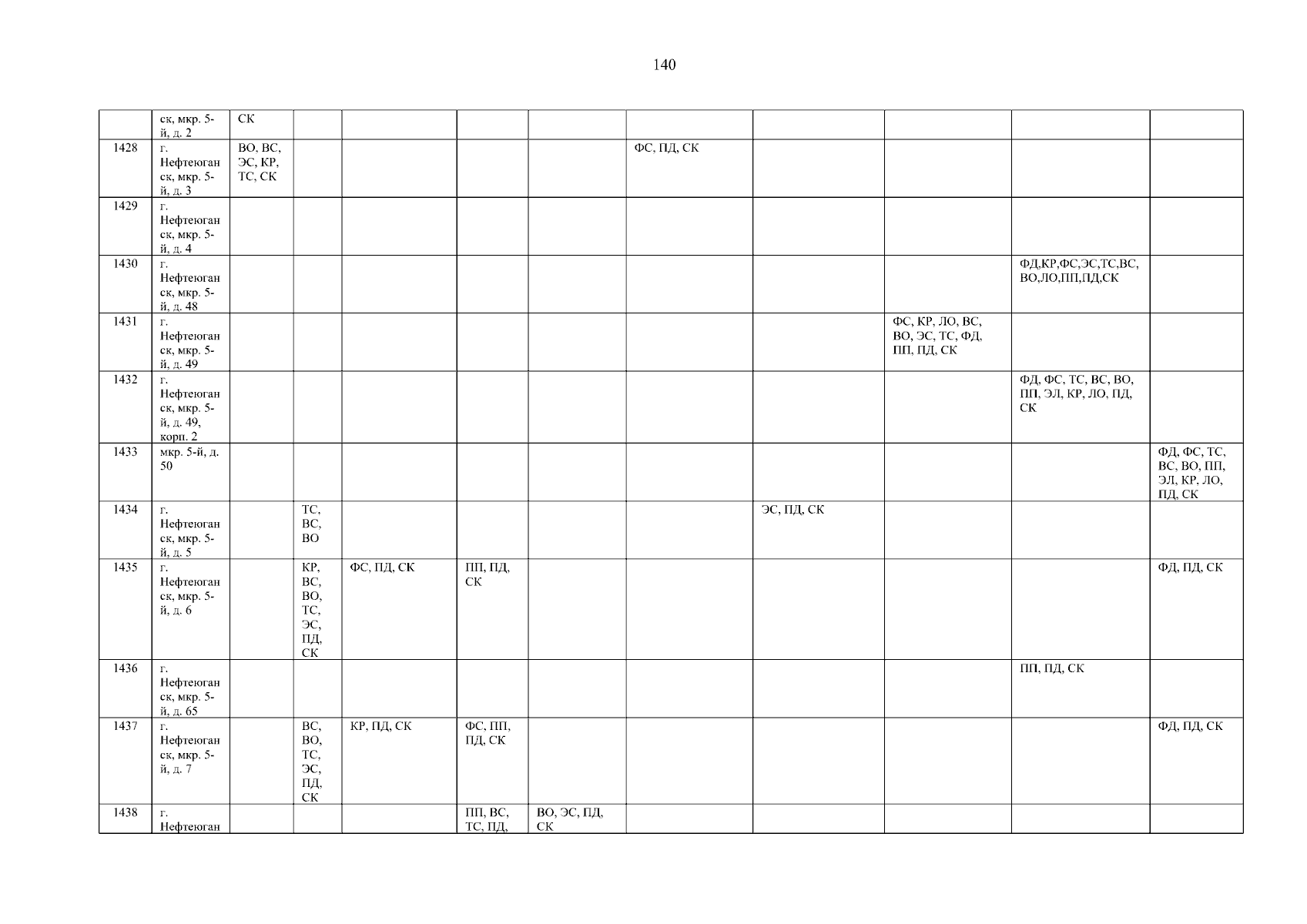 140

|  | ск, мкр. 5-й, д. 2 | СК |  |  |  |  |  |  |  |  |  |
|---|---|---|---|---|---|---|---|---|---|---|---|
| 1428 | г. Нефтеюганск, мкр. 5-й, д. 3 | ВО, ВС, ЭС, КР, ТС, СК |  |  |  |  | ФС, ПД, СК |  |  |  |  |
| 1429 | г. Нефтеюганск, мкр. 5-й, д. 4 |  |  |  |  |  |  |  |  |  |  |
| 1430 | г. Нефтеюганск, мкр. 5-й, д. 48 |  |  |  |  |  |  |  |  | ФД,КР,ФС,ЭС,ТС,ВС, ВО,ЛО,ПП,ПД,СК |  |
| 1431 | г. Нефтеюганск, мкр. 5-й, д. 49 |  |  |  |  |  |  |  | ФС, КР, ЛО, ВС, ВО, ЭС, ТС, ФД, ПП, ПД, СК |  |  |
| 1432 | г. Нефтеюганск, мкр. 5-й, д. 49, корп. 2 |  |  |  |  |  |  |  |  | ФД, ФС, ТС, ВС, ВО, ПП, ЭЛ, КР, ЛО, ПД, СК |  |
| 1433 | мкр. 5-й, д. 50 |  |  |  |  |  |  |  |  |  | ФД, ФС, ТС, ВС, ВО, ПП, ЭЛ, КР, ЛО, ПД, СК |
| 1434 | г. Нефтеюганск, мкр. 5-й, д. 5 |  | ТС, ВС, ВО |  |  |  |  | ЭС, ПД, СК |  |  |  |
| 1435 | г. Нефтеюганск, мкр. 5-й, д. 6 |  | КР, ВС, ВО, ТС, ЭС, ПД, СК | ФС, ПД, СК | ПП, ПД, СК |  |  |  |  |  | ФД, ПД, СК |
| 1436 | г. Нефтеюганск, мкр. 5-й, д. 65 |  |  |  |  |  |  |  |  | ПП, ПД, СК |  |
| 1437 | г. Нефтеюганск, мкр. 5-й, д. 7 |  | ВС, ВО, ТС, ЭС, ПД, СК | КР, ПД, СК | ФС, ПП, ПД, СК |  |  |  |  |  | ФД, ПД, СК |
| 1438 | г. Нефтеюган |  |  |  | ПП, ВС, ТС, ПД, | ВО, ЭС, ПД, СК |  |  |  |  |  |